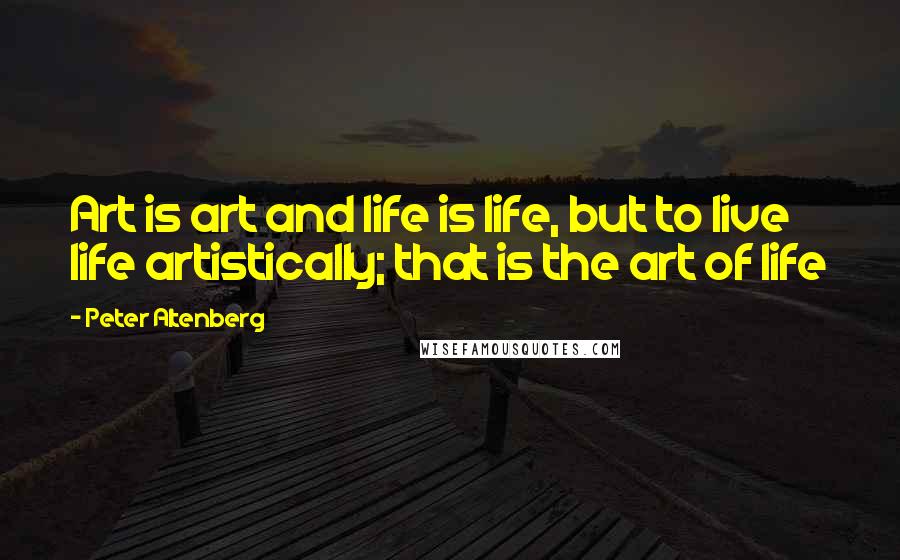 Art is art and life is life, but to live life artistically; that is the art of life

- Peter Altenberg

WISEFAMOUSQUOTES.COM